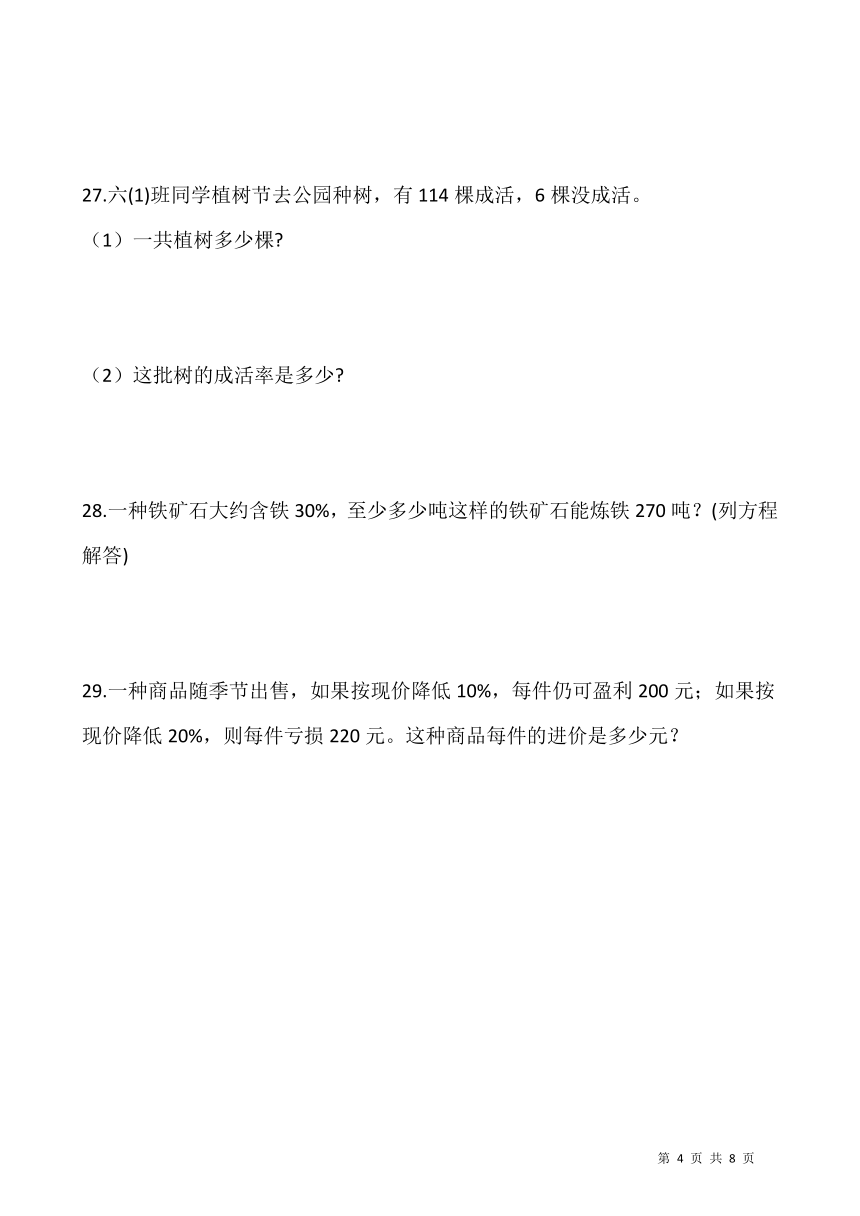 27.六(1)班同学植树节去公园种树，有 114 棵成活，6 棵没成活。

（1）一共植树多少棵?

（2）这批树的成活率是多少?

28.一种铁矿石大约含铁 30%，至少多少吨这样的铁矿石能炼铁 270 吨？(列方程解答)

29.一种商品随季节出售，如果按现价降低 10%，每件仍可盈利 200 元；如果按现价降低 20%，则每件亏损 220 元。这种商品每件的进价是多少元？

第 4 页 共 8 页